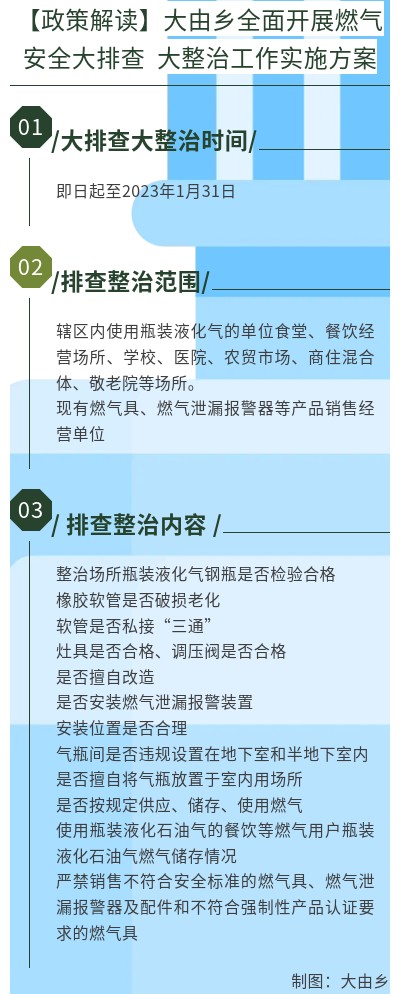 【政策解读】大由乡全面开展燃气安全大排查 大整治工作实施方案

01 /大排查大整治时间/

即日起至2023年1月31日

02 /排查整治范围/

辖区内使用瓶装液化气的单位食堂、餐饮经营场所、学校、医院、农贸市场、商住混合体、敬老院等场所。
现有燃气具、燃气泄漏报警器等产品销售经营单位

03 / 排查整治内容 /

整治场所瓶装液化气钢瓶是否检验合格
橡胶软管是否破损老化
软管是否私接“三通”
灶具是否合格、调压阀是否合格
是否擅自改造
是否安装燃气泄漏报警装置
安装位置是否合理
气瓶间是否违规设置在地下室和半地下室内
是否擅自将气瓶放置于室内用场所
是否按规定供应、储存、使用燃气
使用瓶装液化石油气的餐饮等燃气用户瓶装液化石油气燃气储存情况
严禁销售不符合安全标准的燃气具、燃气泄漏报警器及配件和不符合强制性产品认证要求的燃气具

制图：大由乡